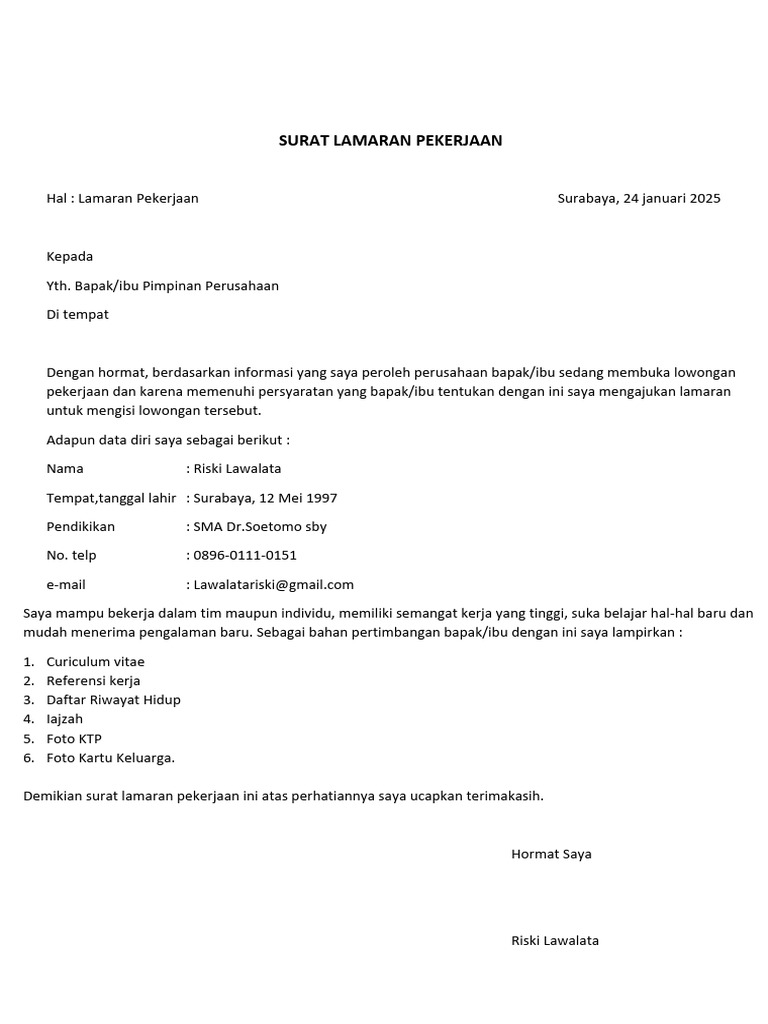 SURAT LAMARAN PEKERJAAN

Hal : Lamaran Pekerjaan

Surabaya, 24 januari 2025

Kepada

Yth. Bapak/ibu Pimpinan Perusahaan

Di tempat

Dengan hormat, berdasarkan informasi yang saya peroleh perusahaan bapak/ibu sedang membuka lowongan pekerjaan dan karena memenuhi persyaratan yang bapak/ibu tentukan dengan ini saya mengajukan lamaran untuk mengisi lowongan tersebut.

Adapun data diri saya sebagai berikut :

Nama : Riski Lawalata

Tempat,tanggal lahir : Surabaya, 12 Mei 1997

Pendikikan : SMA Dr.Soetomo sby

No. telp : 0896-0111-0151

e-mail : Lawalatariski@gmail.com

Saya mampu bekerja dalam tim maupun individu, memiliki semangat kerja yang tinggi, suka belajar hal-hal baru dan mudah menerima pengalaman baru. Sebagai bahan pertimbangan bapak/ibu dengan ini saya lampirkan :

1. Curiculum vitae
2. Referensi kerja
3. Daftar Riwayat Hidup
4. Iajzah
5. Foto KTP
6. Foto Kartu Keluarga.

Demikian surat lamaran pekerjaan ini atas perhatiannya saya ucapkan terimakasih.

Hormat Saya

Riski Lawalata